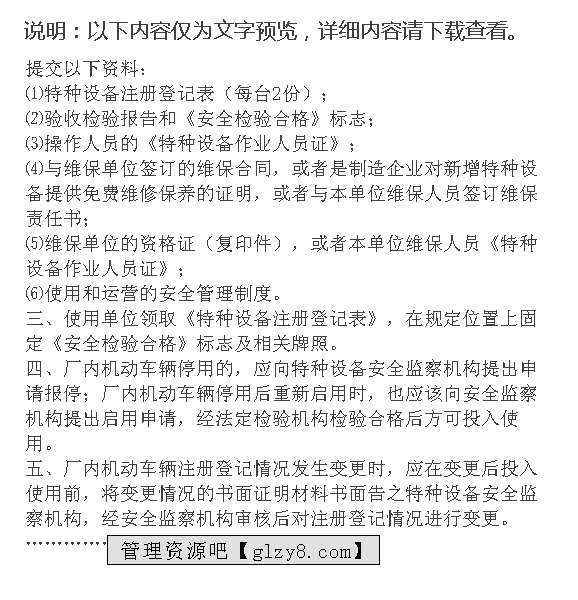 说明：以下内容仅为文字预览，详细内容请下载查看。

提交以下资料：
⑴特种设备注册登记表（每台2份）；
⑵验收检验报告和《安全检验合格》标志；
⑶操作人员的《特种设备作业人员证》；
⑷与维保单位签订的维保合同，或者是制造企业对新增特种设备提供免费维修保养的证明，或者与本单位维保人员签订维保责任书；
⑸维保单位的资格证（复印件），或者本单位维保人员《特种设备作业人员证》；
⑹使用和运营的安全管理制度。
三、使用单位领取《特种设备注册登记表》，在规定位置上固定《安全检验合格》标志及相关牌照。
四、厂内机动车辆停用的，应向特种设备安全监察机构提出申请报停；厂内机动车辆停用后重新启用时，也应该向安全监察机构提出启用申请，经法定检验机构检验合格后方可投入使用。
五、厂内机动车辆注册登记情况发生变更时，应在变更后投入使用前，将变更情况的书面证明材料书面告之特种设备安全监察机构，经安全监察机构审核后对注册登记情况进行变更。
……………

管理资源吧【glzy8.com】